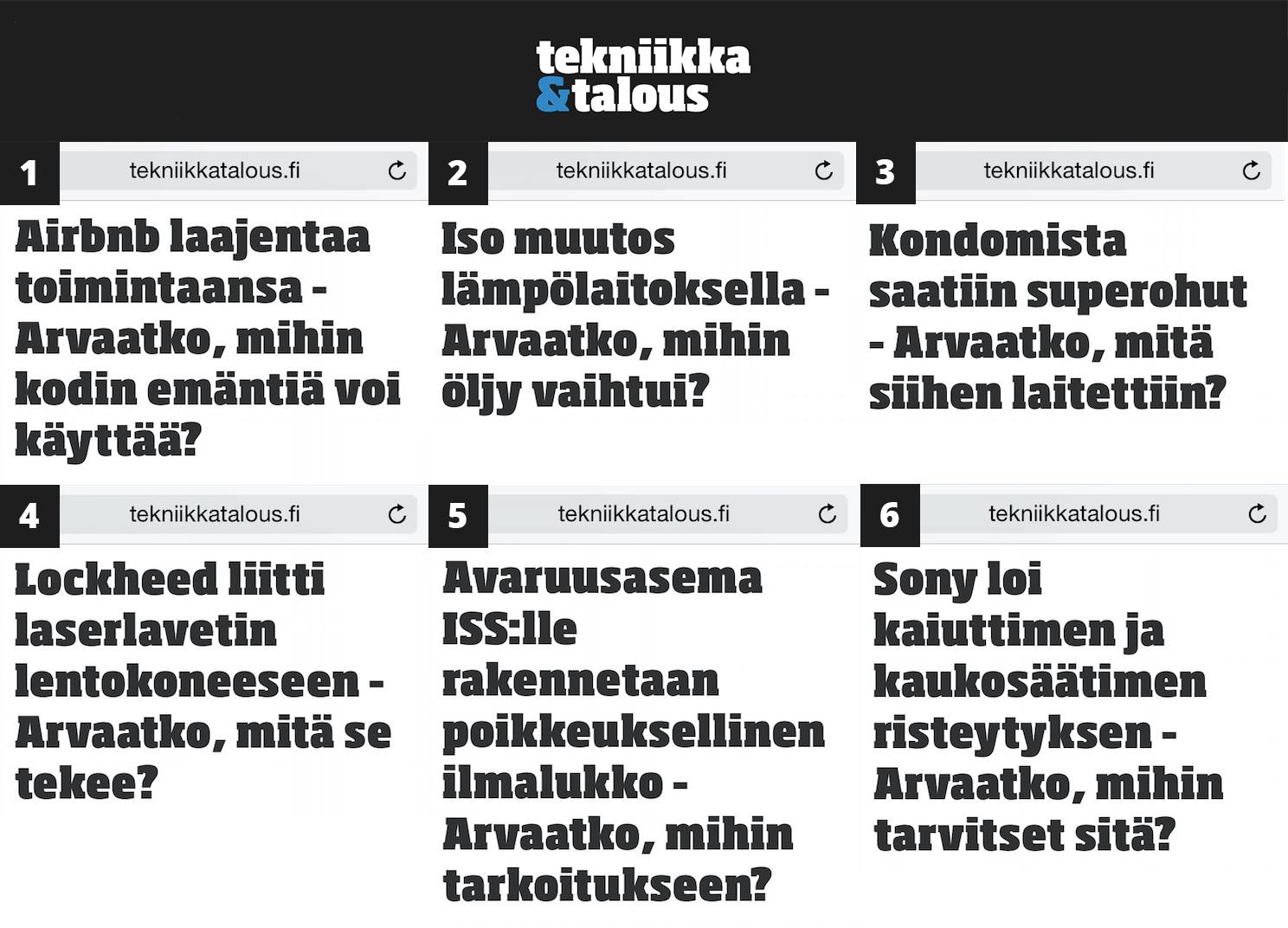 tekniikka
&talous

1

tekniikkatalous.fi

Airbnb laajentaa toimintaansa - Arvaatko, mihin kodin emäntiä voi käyttää?

2

tekniikkatalous.fi

Iso muutos lämpölaitoksella - Arvaatko, mihin öljy vaihtui?

3

tekniikkatalous.fi

Kondomista saatiin superohut - Arvaatko, mitä siihen laitettiin?

4

tekniikkatalous.fi

Lockheed liitti laserlavetin lentokoneeseen - Arvaatko, mitä se tekee?

5

tekniikkatalous.fi

Avaruusasema ISS:lle rakennetaan poikkeuksellinen ilmalukko - Arvaatko, mihin tarkoitukseen?

6

tekniikkatalous.fi

Sony loi kaiuttimen ja kaukosäätimen risteytyksen - Arvaatko, mihin tarvitset sitä?